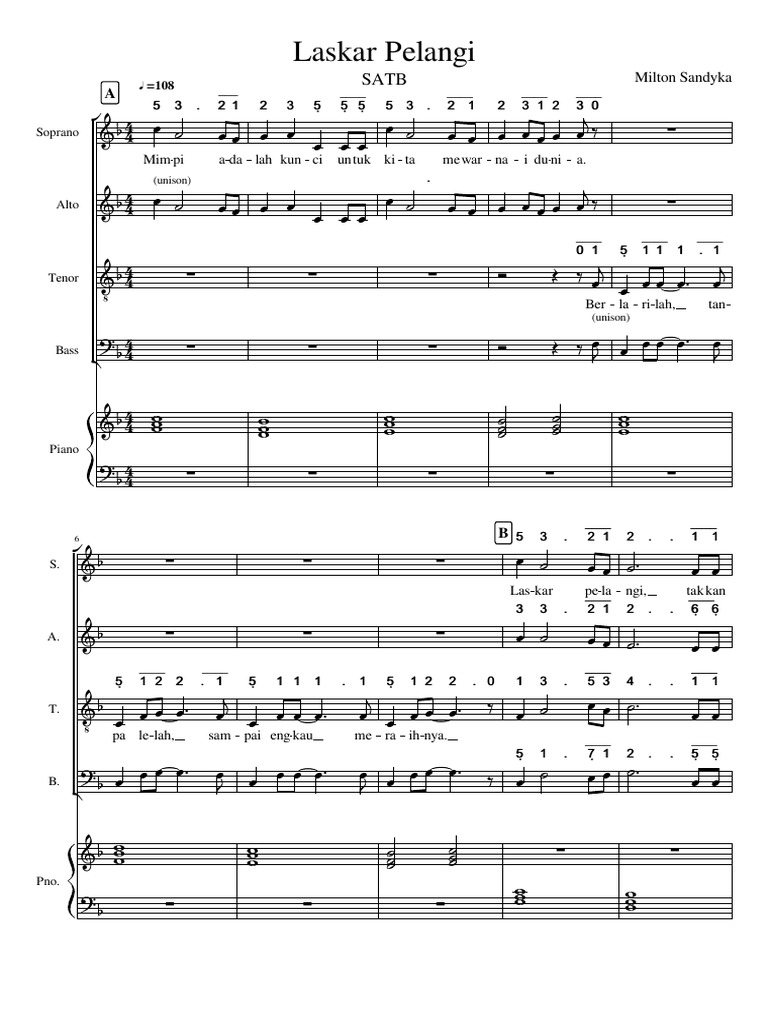 Laskar Pelangi

SATB

Milton Sandyka

A

♩=108

5 3 . 2 1 2 3 5 5 5 5 3 . 2 1 2 3 1 2 3 0

Soprano

Mim-pi a-da-lah kun-ci un-tuk ki-ta me-war-na-i du-ni-a.

(unison)

Alto

0 1 5 1 1 1 . 1

Tenor

Ber-la-ri-lah, tan-

(unison)

Bass

Piano

6

B

5 3 . 2 1 2 . . 1 1

S.

Las-kar pe-la-ngi, tak-kan

3 3 . 2 1 2 . . 6 6

A.

5 1 2 2 . 1 5 1 1 1 . 1 5 1 2 2 . 0 1 3 . 5 3 4 . . 1 1

T.

pa le-lah, sam-pai eng-kau me-ra-ih-nya.

5 1 . 7 1 2 . . 5 5

B.

Pno.